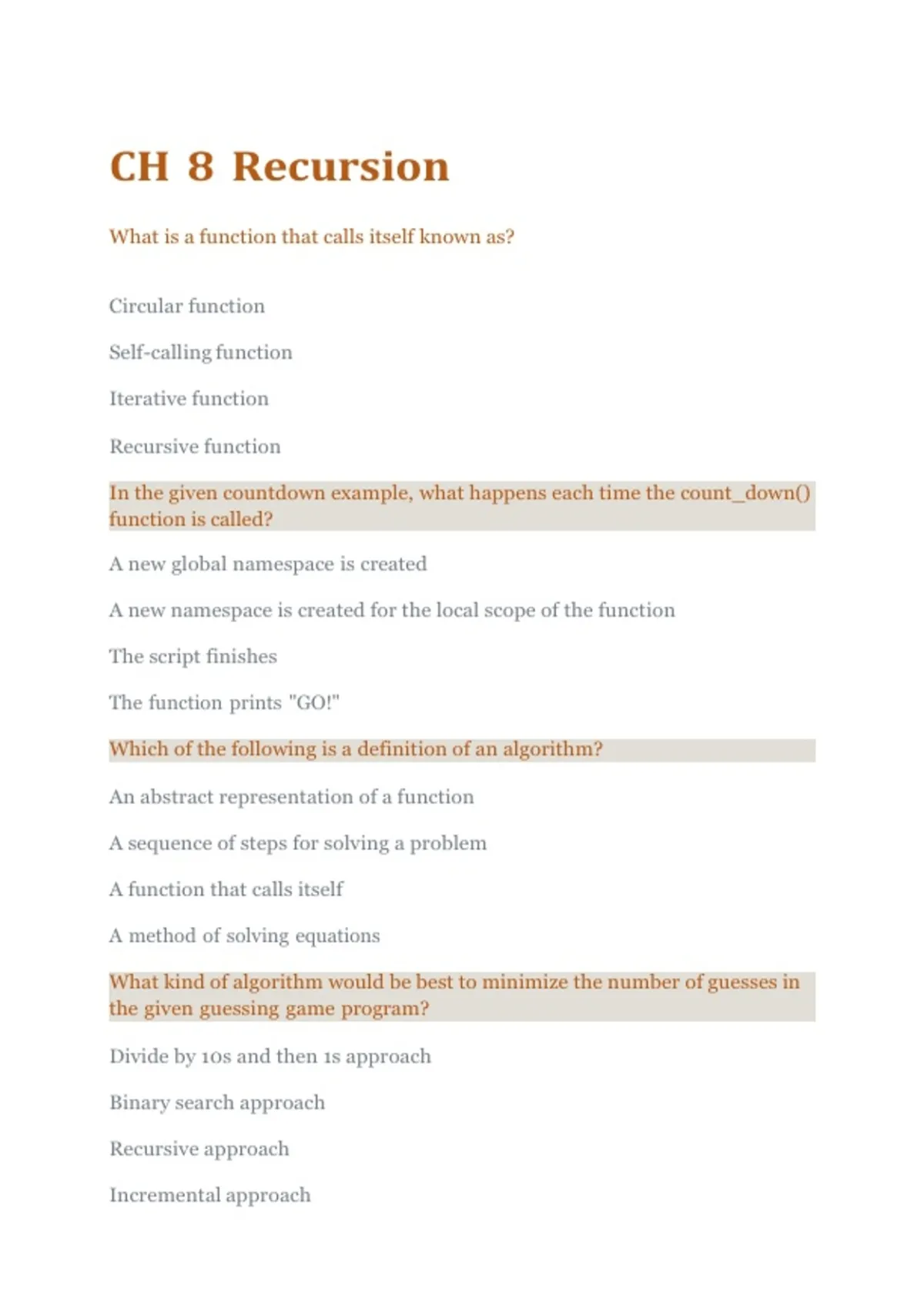 CH 8 Recursion

What is a function that calls itself known as?

Circular function

Self-calling function

Iterative function

Recursive function

In the given countdown example, what happens each time the count_down() function is called?

A new global namespace is created

A new namespace is created for the local scope of the function

The script finishes

The function prints "GO!"

Which of the following is a definition of an algorithm?

An abstract representation of a function

A sequence of steps for solving a problem

A function that calls itself

A method of solving equations

What kind of algorithm would be best to minimize the number of guesses in the given guessing game program?

Divide by 10s and then 1s approach

Binary search approach

Recursive approach

Incremental approach